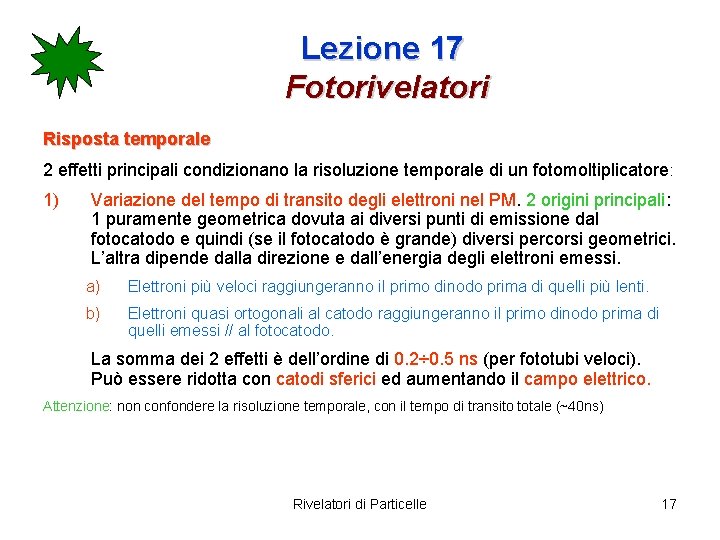 Lezione 17
Fotorivelatori

Risposta temporale

2 effetti principali condizionano la risoluzione temporale di un fotomoltiplicatore:

1) Variazione del tempo di transito degli elettroni nel PM. 2 origini principali: 1 puramente geometrica dovuta ai diversi punti di emissione dal fotocatodo e quindi (se il fotocatodo è grande) diversi percorsi geometrici. L'altra dipende dalla direzione e dall'energia degli elettroni emessi.

a) Elettroni più veloci raggiungeranno il primo dinodo prima di quelli più lenti.

b) Elettroni quasi ortogonali al catodo raggiungeranno il primo dinodo prima di quelli emessi // al fotocatodo.

La somma dei 2 effetti è dell'ordine di 0.2÷0.5 ns (per fototubi veloci). Può essere ridotta con catodi sferici ed aumentando il campo elettrico.

Attenzione: non confondere la risoluzione temporale, con il tempo di transito totale (~40ns)

Rivelatori di Particelle

17